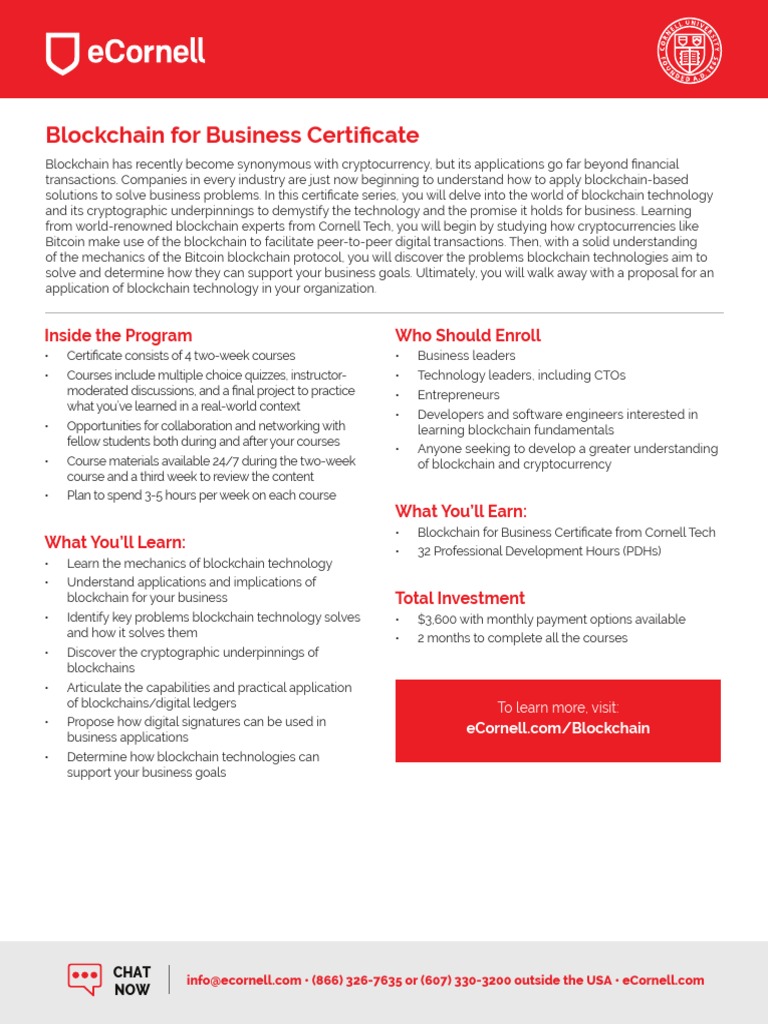 eCornell

CORNELL UNIVERSITY FOUNDED A.D. 1865

Blockchain for Business Certificate

Blockchain has recently become synonymous with cryptocurrency, but its applications go far beyond financial transactions. Companies in every industry are just now beginning to understand how to apply blockchain-based solutions to solve business problems. In this certificate series, you will delve into the world of blockchain technology and its cryptographic underpinnings to demystify the technology and the promise it holds for business. Learning from world-renowned blockchain experts from Cornell Tech, you will begin by studying how cryptocurrencies like Bitcoin make use of the blockchain to facilitate peer-to-peer digital transactions. Then, with a solid understanding of the mechanics of the Bitcoin blockchain protocol, you will discover the problems blockchain technologies aim to solve and determine how they can support your business goals. Ultimately, you will walk away with a proposal for an application of blockchain technology in your organization.

Inside the Program
• Certificate consists of 4 two-week courses
• Courses include multiple choice quizzes, instructor-moderated discussions, and a final project to practice what you've learned in a real-world context
• Opportunities for collaboration and networking with fellow students both during and after your courses
• Course materials available 24/7 during the two-week course and a third week to review the content
• Plan to spend 3-5 hours per week on each course

What You'll Learn:
• Learn the mechanics of blockchain technology
• Understand applications and implications of blockchain for your business
• Identify key problems blockchain technology solves and how it solves them
• Discover the cryptographic underpinnings of blockchains
• Articulate the capabilities and practical application of blockchains/digital ledgers
• Propose how digital signatures can be used in business applications
• Determine how blockchain technologies can support your business goals

Who Should Enroll
• Business leaders
• Technology leaders, including CTOs
• Entrepreneurs
• Developers and software engineers interested in learning blockchain fundamentals
• Anyone seeking to develop a greater understanding of blockchain and cryptocurrency

What You'll Earn:
• Blockchain for Business Certificate from Cornell Tech
• 32 Professional Development Hours (PDHs)

Total Investment
• $3,600 with monthly payment options available
• 2 months to complete all the courses

To learn more, visit:
eCornell.com/Blockchain

CHAT NOW

info@ecornell.com • (866) 326-7635 or (607) 330-3200 outside the USA • eCornell.com